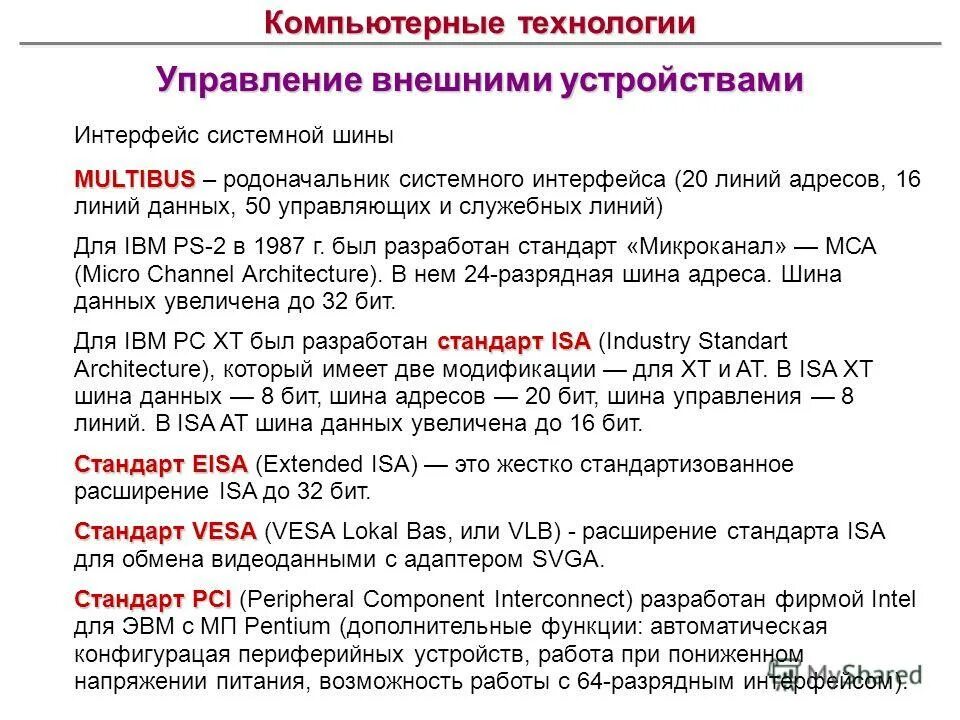 Компьютерные технологии

Управление внешними устройствами

Интерфейс системной шины

MULTIBUS – родоначальник системного интерфейса (20 линий адресов, 16 линий данных, 50 управляющих и служебных линий)

Для IBM PS-2 в 1987 г. был разработан стандарт «Микроканал» — MCA (Micro Channel Architecture). В нем 24-разрядная шина адреса. Шина данных увеличена до 32 бит.

Для IBM PC XT был разработан стандарт ISA (Industry Standart Architecture), который имеет две модификации — для XT и AT. В ISA XT шина данных — 8 бит, шина адресов — 20 бит, шина управления — 8 линий. В ISA AT шина данных увеличена до 16 бит.

Стандарт EISA (Extended ISA) — это жестко стандартизованное расширение ISA до 32 бит.

Стандарт VESA (VESA Lokal Bas, или VLB) - расширение стандарта ISA для обмена видеоданными с адаптером SVGA.

Стандарт PCI (Peripheral Component Interconnect) разработан фирмой Intel для ЭВМ с МП Pentium (дополнительные функции: автоматическая конфигурацая периферийных устройств, работа при пониженном напряжении питания, возможность работы с 64-разрядным интерфейсом).

MyShared